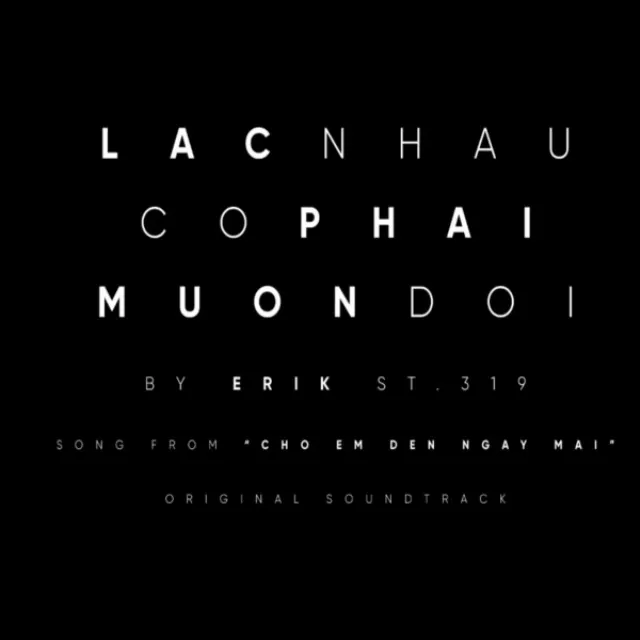 LAC NHAU
CO PHAI
MUON DOI

BY ERIK ST.319

SONG FROM "CHO EM DEN NGAY MAI"

ORIGINAL SOUNDTRACK